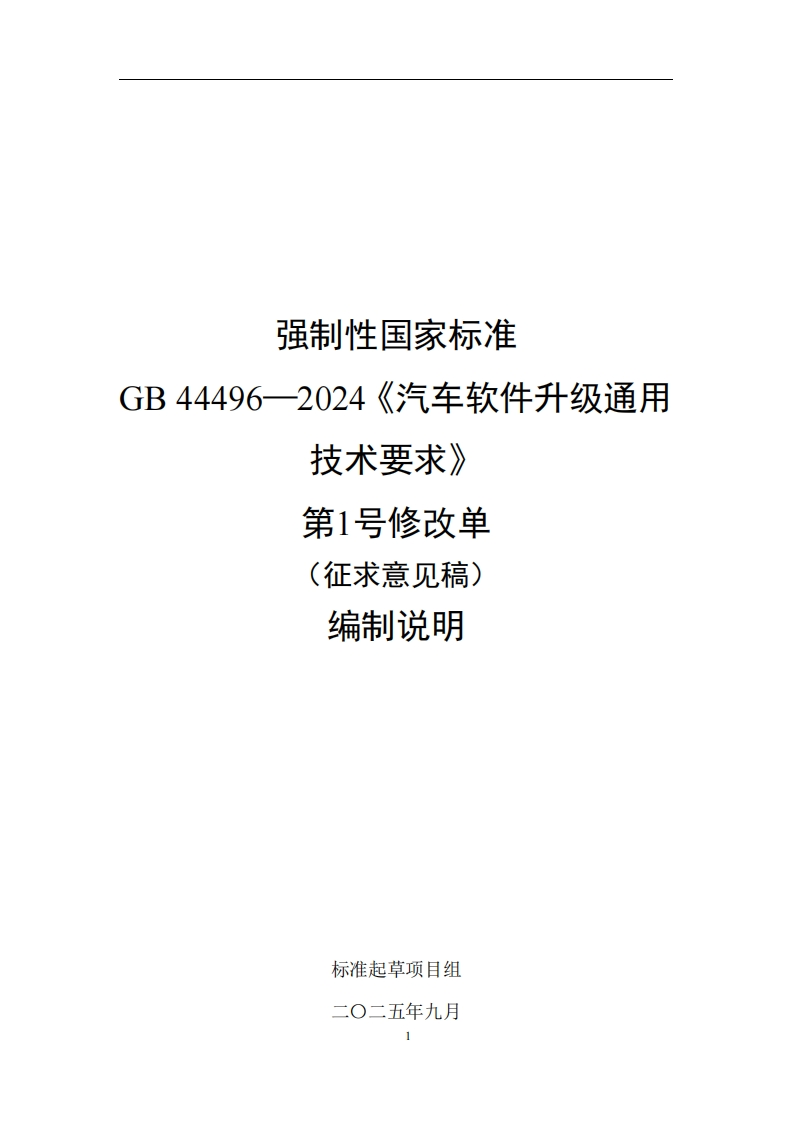 强制性国家标准

GB 44496—2024《汽车软件升级通用技术要求》

第1号修改单

（征求意见稿）

编制说明

标准起草项目组

二〇二五年九月

1